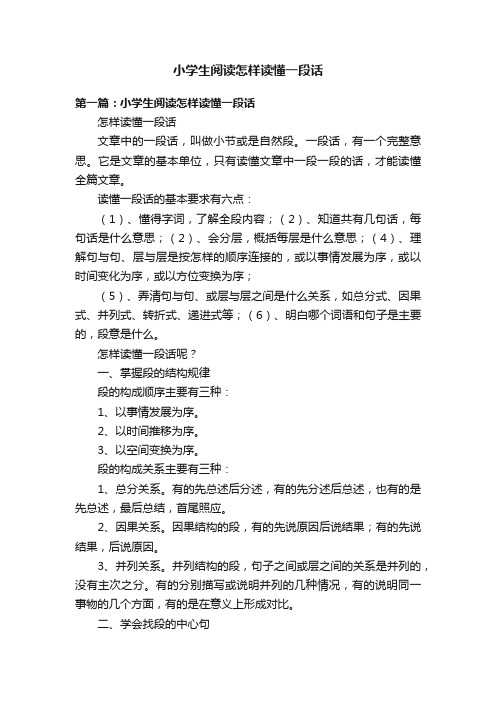 小学生阅读怎样读懂一段话

第一篇：小学生阅读怎样读懂一段话

怎样读懂一段话

文章中的一段话，叫做小节或是自然段。一段话，有一个完整意思。它是文章的基本单位，只有读懂文章中一段一段的话，才能读懂全篇文章。

读懂一段话的基本要求有六点：

（1）、懂得字词，了解全段内容；（2）、知道共有几句话，每句话是什么意思；（2）、会分层，概括每层是什么意思；（4）、理解句与句、层与层是按怎样的顺序连接的，或以事情发展为序，或以时间变化为序，或以方位变换为序；

（5）、弄清句与句、或层与层之间是什么关系，如总分式、因果式、并列式、转折式、递进式等；（6）、明白哪个词语和句子是主要的，段意是什么。

怎样读懂一段话呢？

一、掌握段的结构规律

段的构成顺序主要有三种：

1、以事情发展为序。

2、以时间推移为序。

3、以空间变换为序。

段的构成关系主要有三种：

1、总分关系。有的先总述后分述，有的先分述后总述，也有的是先总述，最后总结，首尾照应。

2、因果关系。因果结构的段，有的先说原因后说结果；有的先说结果，后说原因。

3、并列关系。并列结构的段，句子之间或层之间的关系是并列的，没有主次之分。有的分别描写或说明并列的几种情况，有的说明同一事物的几个方面，有的是在意义上形成对比。

二、学会找段的中心句